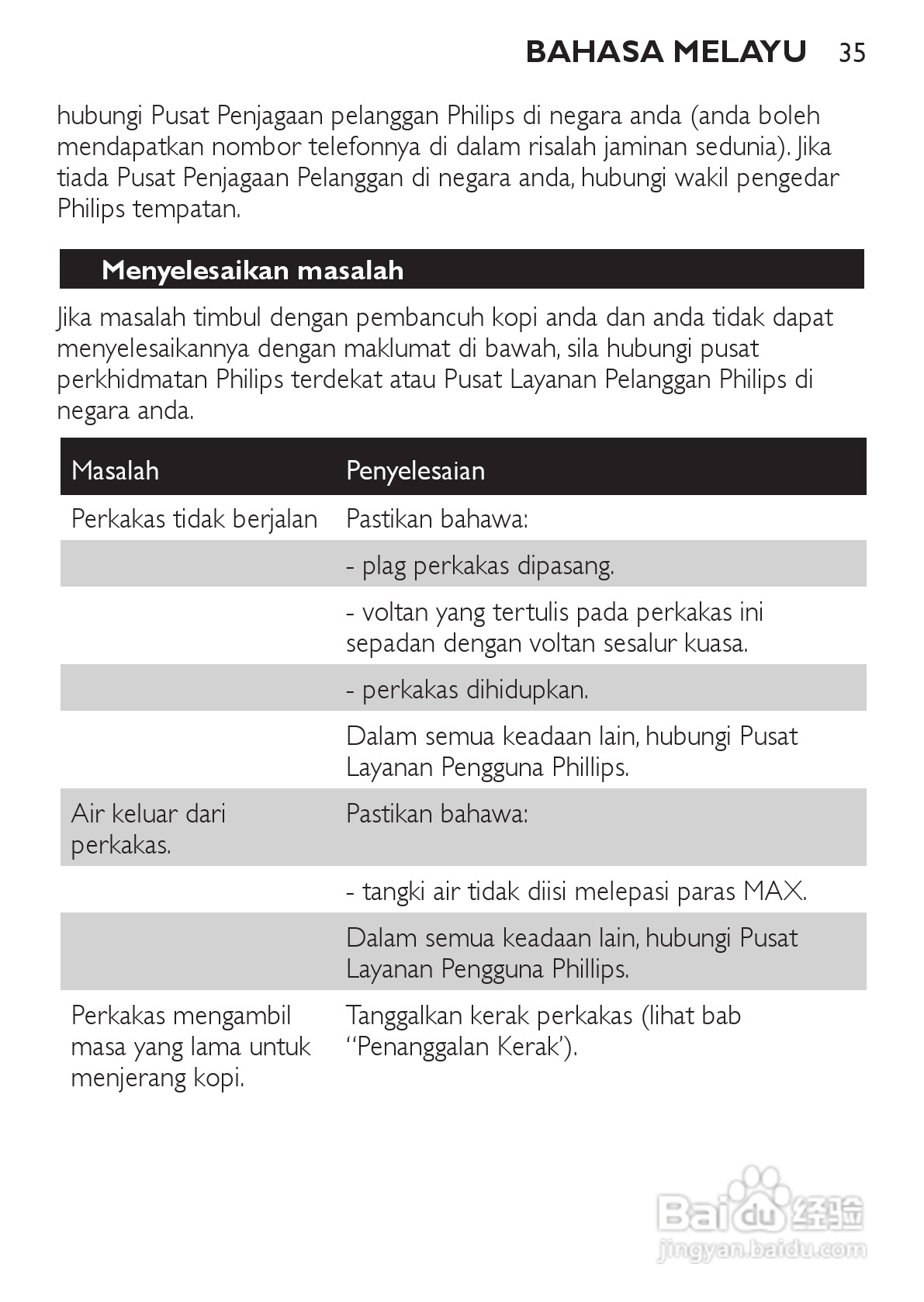 BAHASA MELAYU 35

hubungi Pusat Penjagaan pelanggan Philips di negara anda (anda boleh mendapatkan nombor telefonnya di dalam risalah jaminan sedunia). Jika tiada Pusat Penjagaan Pelanggan di negara anda, hubungi wakil pengedar Philips tempatan.

Menyelesaikan masalah

Jika masalah timbul dengan pembancuh kopi anda dan anda tidak dapat menyelesaikannya dengan maklumat di bawah, sila hubungi pusat perkhidmatan Philips terdekat atau Pusat Layanan Pelanggan Philips di negara anda.

| Masalah | Penyelesaian |
|---|---|
| Perkakas tidak berjalan | Pastikan bahawa: |
| | - plag perkakas dipasang. |
| | - voltan yang tertulis pada perkakas ini sepadan dengan voltan sesalur kuasa. |
| | - perkakas dihidupkan. |
| | Dalam semua keadaan lain, hubungi Pusat Layanan Pengguna Phillips. |
| Air keluar dari perkakas. | Pastikan bahawa: |
| | - tangki air tidak diisi melepasi paras MAX. |
| | Dalam semua keadaan lain, hubungi Pusat Layanan Pengguna Phillips. |
| Perkakas mengambil masa yang lama untuk menjerang kopi. | Tanggalkan kerak perkakas (lihat bab “Penanggalan Kerak’). |

Baidu 经验
jingyan.baidu.com